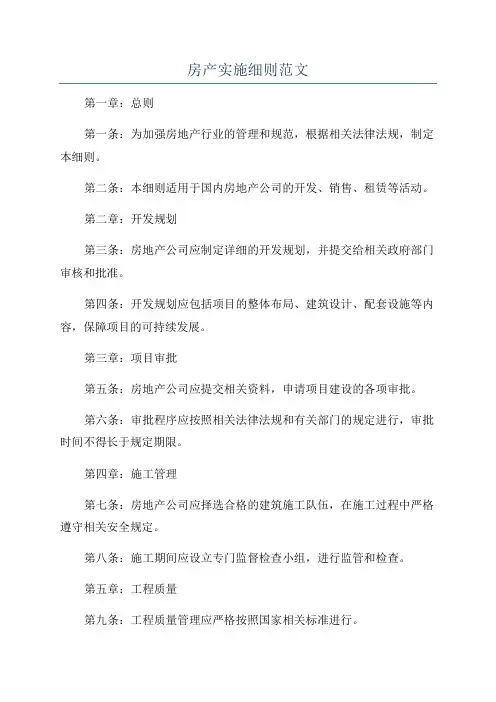 房产实施细则范文

第一章：总则

第一条：为加强房地产行业的管理和规范，根据相关法律法规，制定本细则。

第二条：本细则适用于国内房地产公司的开发、销售、租赁等活动。

第二章：开发规划

第三条：房地产公司应制定详细的开发规划，并提交给相关政府部门审核和批准。

第四条：开发规划应包括项目的整体布局、建筑设计、配套设施等内容，保障项目的可持续发展。

第三章：项目审批

第五条：房地产公司应提交相关资料，申请项目建设的各项审批。

第六条：审批程序应按照相关法律法规和有关部门的规定进行，审批时间不得长于规定期限。

第四章：施工管理

第七条：房地产公司应择选合格的建筑施工队伍，在施工过程中严格遵守相关安全规定。

第八条：施工期间应设立专门监督检查小组，进行监管和检查。

第五章：工程质量

第九条：工程质量管理应严格按照国家相关标准进行。